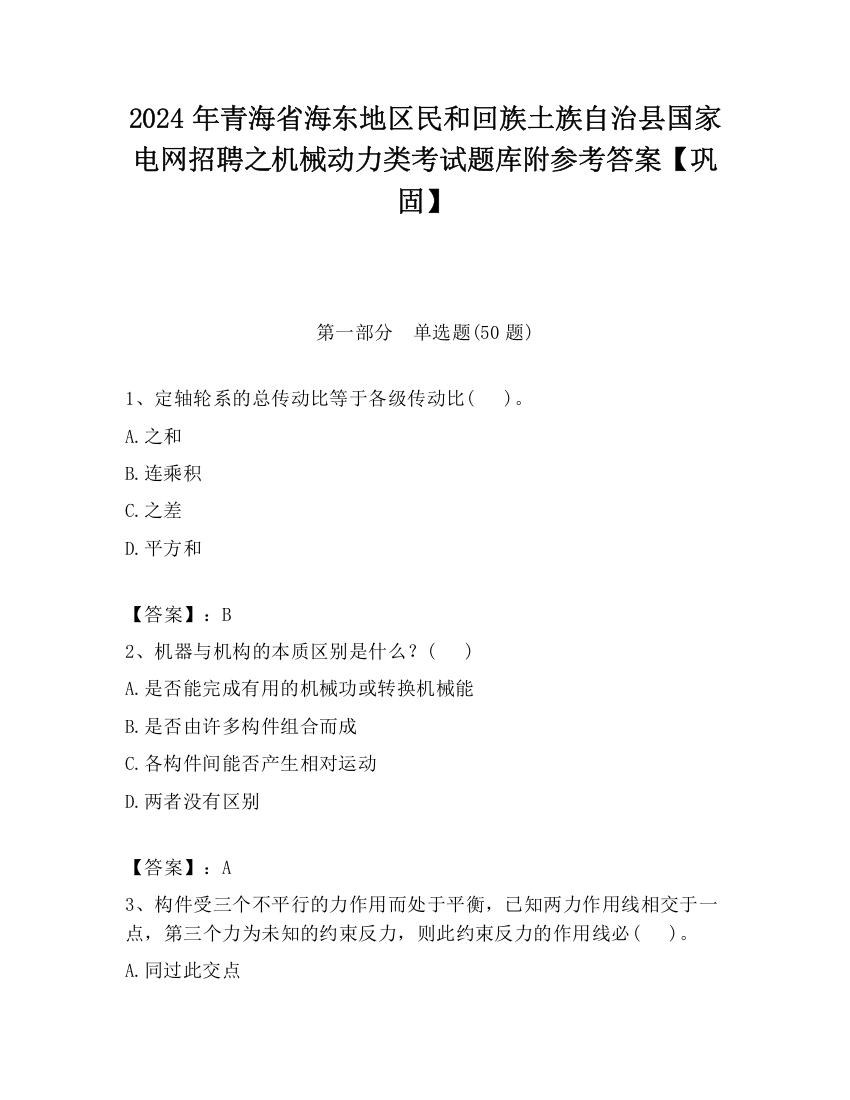 2024 年青海省海东地区民和回族土族自治县国家电网招聘之机械动力类考试题库附参考答案【巩固】

第一部分　单选题(50 题)

1、定轴轮系的总传动比等于各级传动比(　　)。

A.之和

B.连乘积

C.之差

D.平方和

【答案】：B

2、机器与机构的本质区别是什么？(　　)

A.是否能完成有用的机械功或转换机械能

B.是否由许多构件组合而成

C.各构件间能否产生相对运动

D.两者没有区别

【答案】：A

3、构件受三个不平行的力作用而处于平衡，已知两力作用线相交于一点，第三个力为未知的约束反力，则此约束反力的作用线必(　　)。

A.同过此交点